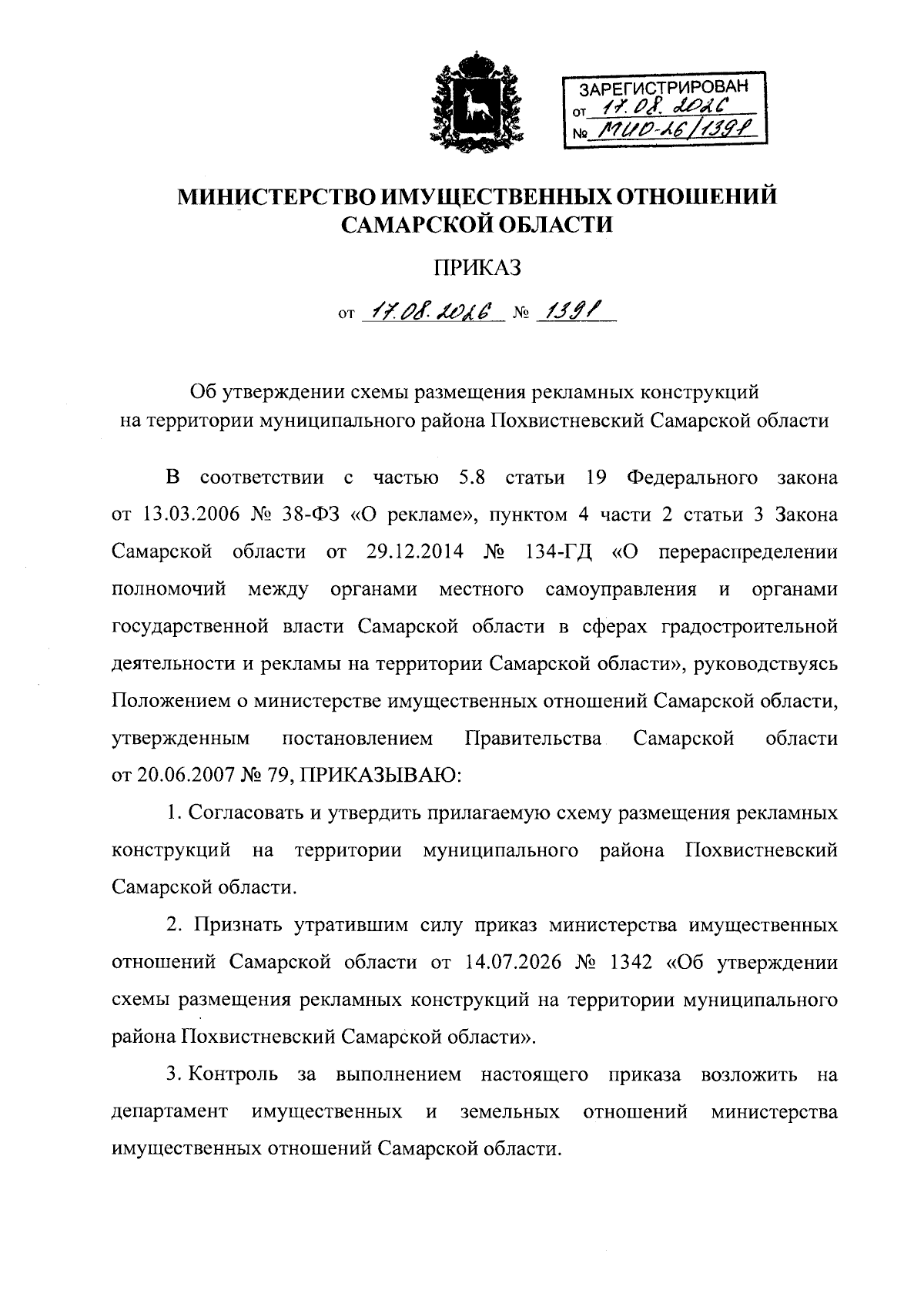 ЗАРЕГИСТРИРОВАН
от 17.08.2026
№ МИО-26/1391

МИНИСТЕРСТВО ИМУЩЕСТВЕННЫХ ОТНОШЕНИЙ САМАРСКОЙ ОБЛАСТИ

ПРИКАЗ

от 17.08.2026 № 1391

Об утверждении схемы размещения рекламных конструкций на территории муниципального района Похвистневский Самарской области

В соответствии с частью 5.8 статьи 19 Федерального закона от 13.03.2006 № 38-ФЗ «О рекламе», пунктом 4 части 2 статьи 3 Закона Самарской области от 29.12.2014 № 134-ГД «О перераспределении полномочий между органами местного самоуправления и органами государственной власти Самарской области в сферах градостроительной деятельности и рекламы на территории Самарской области», руководствуясь Положением о министерстве имущественных отношений Самарской области, утвержденным постановлением Правительства Самарской области от 20.06.2007 № 79, ПРИКАЗЫВАЮ:

1. Согласовать и утвердить прилагаемую схему размещения рекламных конструкций на территории муниципального района Похвистневский Самарской области.

2. Признать утратившим силу приказ министерства имущественных отношений Самарской области от 14.07.2026 № 1342 «Об утверждении схемы размещения рекламных конструкций на территории муниципального района Похвистневский Самарской области».

3. Контроль за выполнением настоящего приказа возложить на департамент имущественных и земельных отношений министерства имущественных отношений Самарской области.